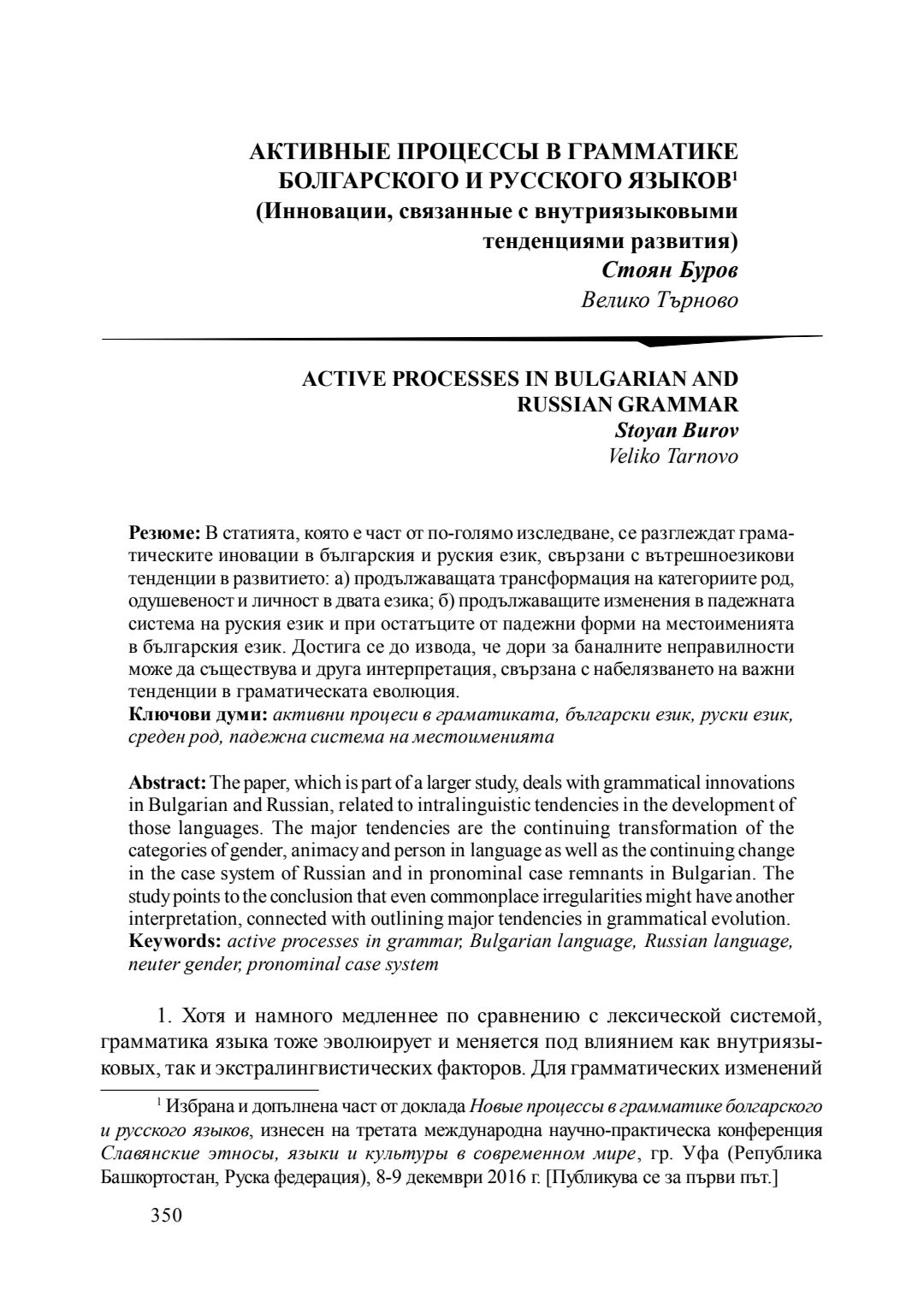 АКТИВНЫЕ ПРОЦЕССЫ В ГРАММАТИКЕ БОЛГАРСКОГО И РУССКОГО ЯЗЫКОВ$^1$
(Инновации, связанные с внутриязыковыми тенденциями развития)
Стоян Буров
Велико Търново

ACTIVE PROCESSES IN BULGARIAN AND RUSSIAN GRAMMAR
Stoyan Burov
Veliko Tarnovo

Резюме: В статията, която е част от по-голямо изследване, се разглеждат граматическите иновации в българския и руския език, свързани с вътрешноезикови тенденции в развитието: а) продължаващата трансформация на категориите род, одушевеност и личност в двата езика; б) продължаващите изменения в падежната система на руския език и при остатъците от падежни форми на местоименията в българския език. Достига се до извода, че дори за баналните неправилности може да съществува и друга интерпретация, свързана с набелязването на важни тенденции в граматическата еволюция.
Ключови думи: активни процеси в граматиката, български език, руски език, среден род, падежна система на местоименията

Abstract: The paper, which is part of a larger study, deals with grammatical innovations in Bulgarian and Russian, related to intralinguistic tendencies in the development of those languages. The major tendencies are the continuing transformation of the categories of gender, animacy and person in language as well as the continuing change in the case system of Russian and in pronominal case remnants in Bulgarian. The study points to the conclusion that even commonplace irregularities might have another interpretation, connected with outlining major tendencies in grammatical evolution.
Keywords: active processes in grammar, Bulgarian language, Russian language, neuter gender, pronominal case system

1. Хотя и намного медленнее по сравнению с лексической системой, грамматика языка тоже эволюирует и меняется под влиянием как внутриязыковых, так и экстралингвистических факторов. Для грамматических изменений

$^1$ Избрана и допълнена част от доклада Новые процессы в грамматике болгарского и русского языков, изнесен на третата международна научно-практическа конференция Славянские этносы, языки и культуры в современном мире, гр. Уфа (Република Башкортостан, Руска федерация), 8-9 декември 2016 г. [Публикува се за първи път.]

350